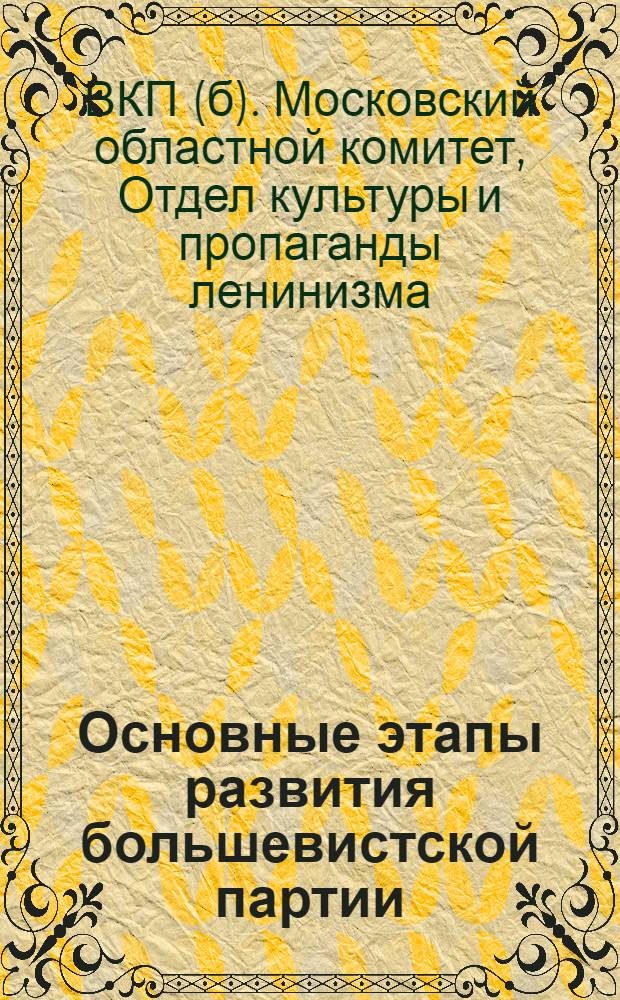 ВКП (б). Московский областной комитет, Отдел культуры и пропаганды ленинизма

Основные этапы развития большевистской партии